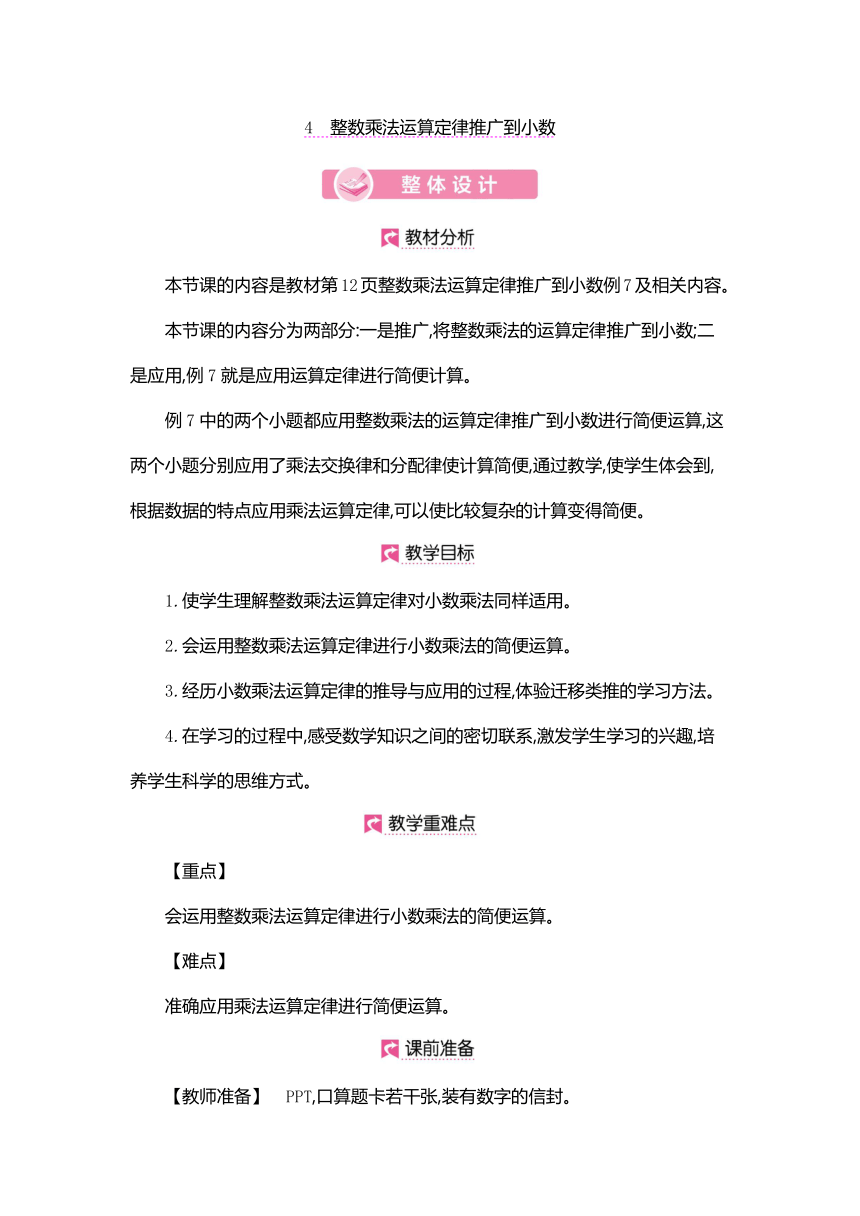 4　整数乘法运算定律推广到小数

整体设计

教材分析

本节课的内容是教材第12页整数乘法运算定律推广到小数例7及相关内容。

本节课的内容分为两部分:一是推广,将整数乘法的运算定律推广到小数;二是应用,例7就是应用运算定律进行简便计算。

例7中的两个小题都应用整数乘法的运算定律推广到小数进行简便运算,这两个小题分别应用了乘法交换律和分配律使计算简便,通过教学,使学生体会到,根据数据的特点应用乘法运算定律,可以使比较复杂的计算变得简便。

教学目标

1.使学生理解整数乘法运算定律对小数乘法同样适用。

2.会运用整数乘法运算定律进行小数乘法的简便运算。

3.经历小数乘法运算定律的推导与应用的过程,体验迁移类推的学习方法。

4.在学习的过程中,感受数学知识之间的密切联系,激发学生学习的兴趣,培养学生科学的思维方式。

教学重难点

【重点】

会运用整数乘法运算定律进行小数乘法的简便运算。

【难点】

准确应用乘法运算定律进行简便运算。

课前准备

【教师准备】　PPT,口算题卡若干张,装有数字的信封。